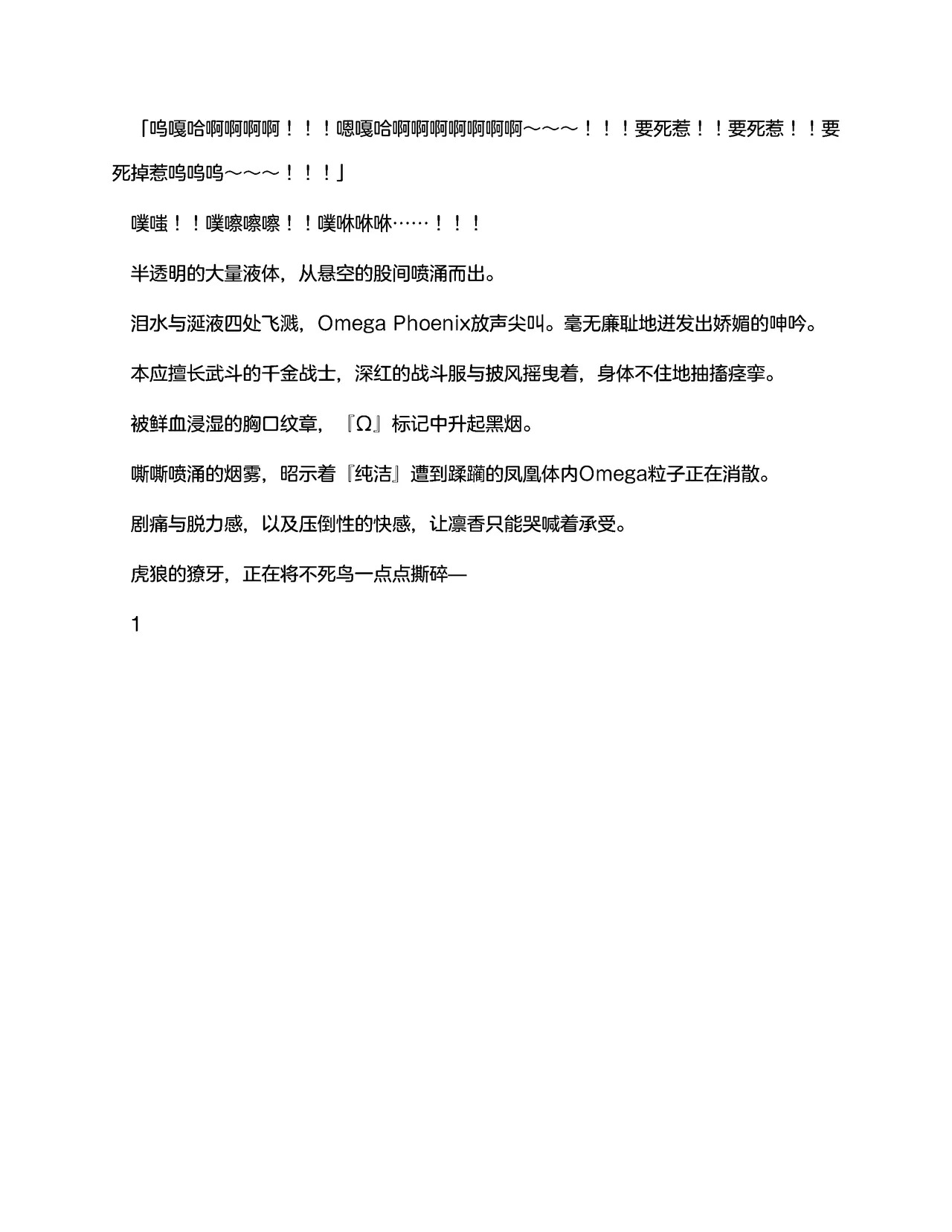 「呜嘎哈啊啊啊啊！！！嗯嘎哈啊啊啊啊啊啊啊～～～！！！要死惹！！要死惹！！要死掉惹呜呜呜～～～！！！」

噗嗤！！噗嚓嚓嚓！！噗咻咻咻……！！！

半透明的大量液体，从悬空的股间喷涌而出。

泪水与涎液四处飞溅，Omega Phoenix放声尖叫。毫无廉耻地迸发出娇媚的呻吟。

本应擅长武斗的千金战士，深红的战斗服与披风摇曳着，身体不住地抽搐痉挛。

被鲜血浸湿的胸口纹章，『Ω』标记中升起黑烟。

嘶嘶喷涌的烟雾，昭示着『纯洁』遭到蹂躏的凤凰体内Omega粒子正在消散。

剧痛与脱力感，以及压倒性的快感，让凛香只能哭喊着承受。

虎狼的獠牙，正在将不死鸟一点点撕碎—

1